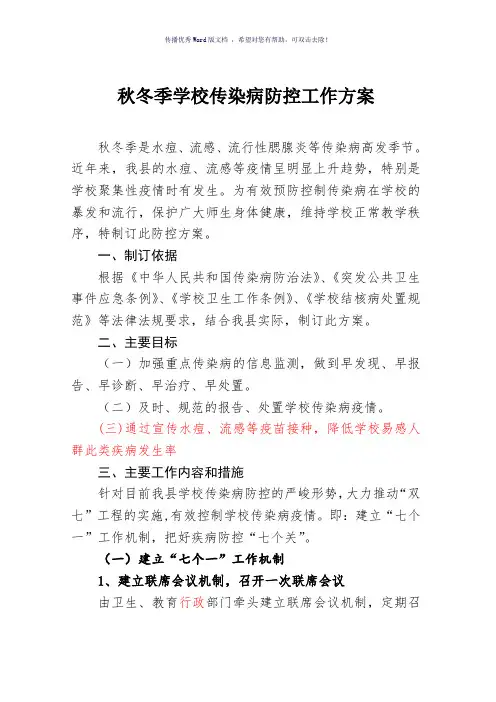 传播优秀Word版文档 ，希望对您有帮助，可双击去除！

秋冬季学校传染病防控工作方案

秋冬季是水痘、流感、流行性腮腺炎等传染病高发季节。近年来，我县的水痘、流感等疫情呈明显上升趋势，特别是学校聚集性疫情时有发生。为有效预防控制传染病在学校的暴发和流行，保护广大师生身体健康，维持学校正常教学秩序，特制订此防控方案。

一、制订依据

根据《中华人民共和国传染病防治法》、《突发公共卫生事件应急条例》、《学校卫生工作条例》、《学校结核病处置规范》等法律法规要求，结合我县实际，制订此方案。

二、主要目标

（一）加强重点传染病的信息监测，做到早发现、早报告、早诊断、早治疗、早处置。

（二）及时、规范的报告、处置学校传染病疫情。

(三)通过宣传水痘、流感等疫苗接种，降低学校易感人群此类疾病发生率

三、主要工作内容和措施

针对目前我县学校传染病防控的严峻形势，大力推动“双七”工程的实施,有效控制学校传染病疫情。即：建立“七个一”工作机制，把好疾病防控“七个关”。

（一）建立“七个一”工作机制

1、建立联席会议机制，召开一次联席会议

由卫生、教育行政部门牵头建立联席会议机制，定期召